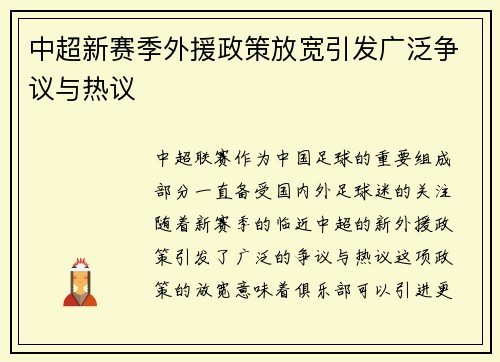 中超新赛季外援政策放宽引发广泛争议与热议

中超联赛作为中国足球的重要组成部分一直备受国内外足球迷的关注随着新赛季的临近中超的新外援政策引发了广泛的争议与热议这项政策的放宽意味着俱乐部可以引进更